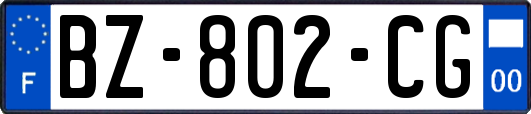 F
BZ-802-CG
00